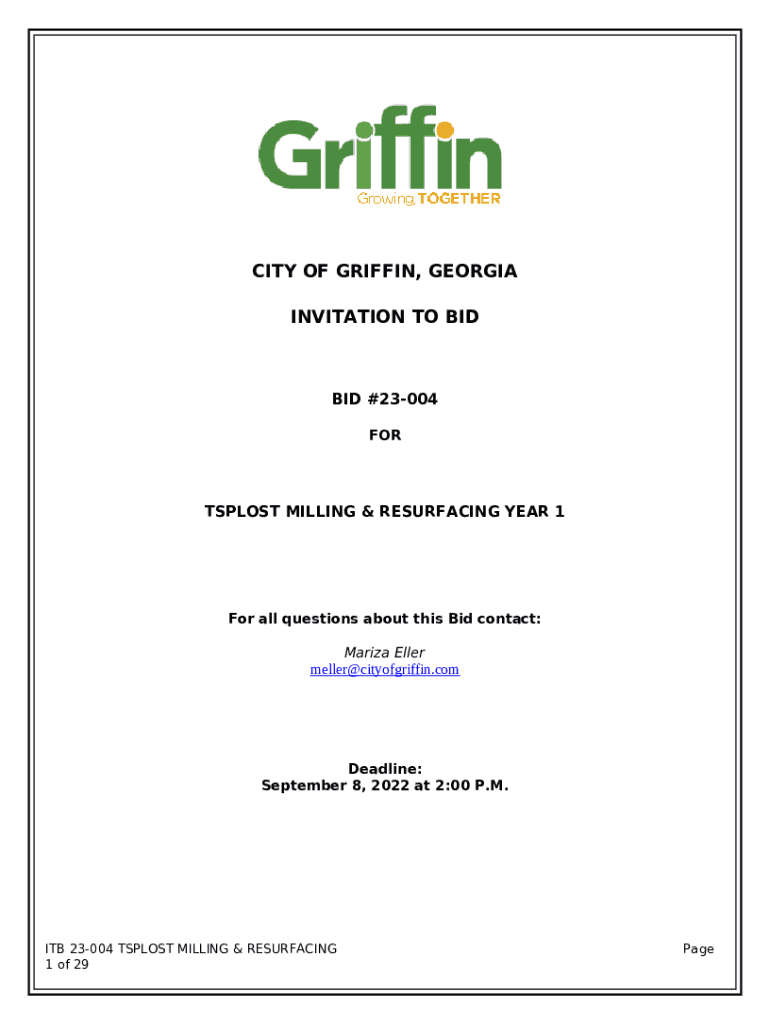 Griffin
Growing TOGETHER

CITY OF GRIFFIN, GEORGIA

INVITATION TO BID

BID #23-004

FOR

TSPLOST MILLING & RESURFACING YEAR 1

For all questions about this Bid contact:

Mariza Eller
meller@cityofgriffin.com

Deadline:
September 8, 2022 at 2:00 P.M.

ITB 23-004 TSPLOST MILLING & RESURFACING
1 of 29

Page